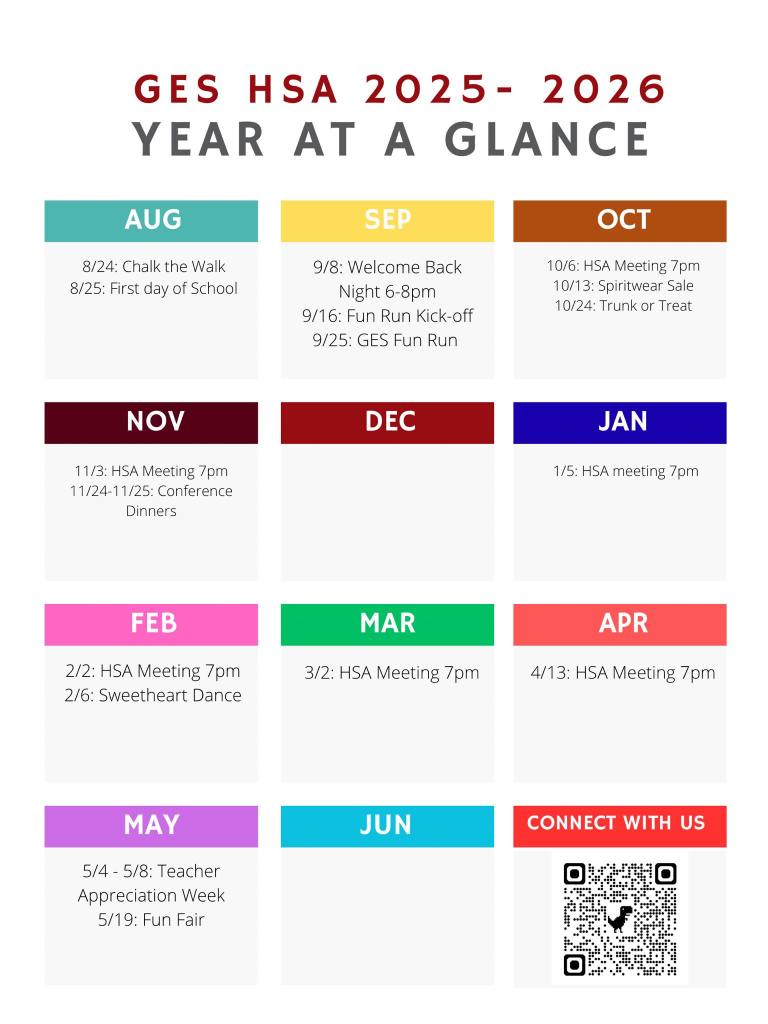 GES HSA 2025- 2026
YEAR AT A GLANCE

AUG
8/24: Chalk the Walk
8/25: First day of School

SEP
9/8: Welcome Back Night 6-8pm
9/16: Fun Run Kick-off
9/25: GES Fun Run

OCT
10/6: HSA Meeting 7pm
10/13: Spiritwear Sale
10/24: Trunk or Treat

NOV
11/3: HSA Meeting 7pm
11/24-11/25: Conference Dinners

DEC

JAN
1/5: HSA meeting 7pm

FEB
2/2: HSA Meeting 7pm
2/6: Sweetheart Dance

MAR
3/2: HSA Meeting 7pm

APR
4/13: HSA Meeting 7pm

MAY
5/4 - 5/8: Teacher Appreciation Week
5/19: Fun Fair

JUN

CONNECT WITH US